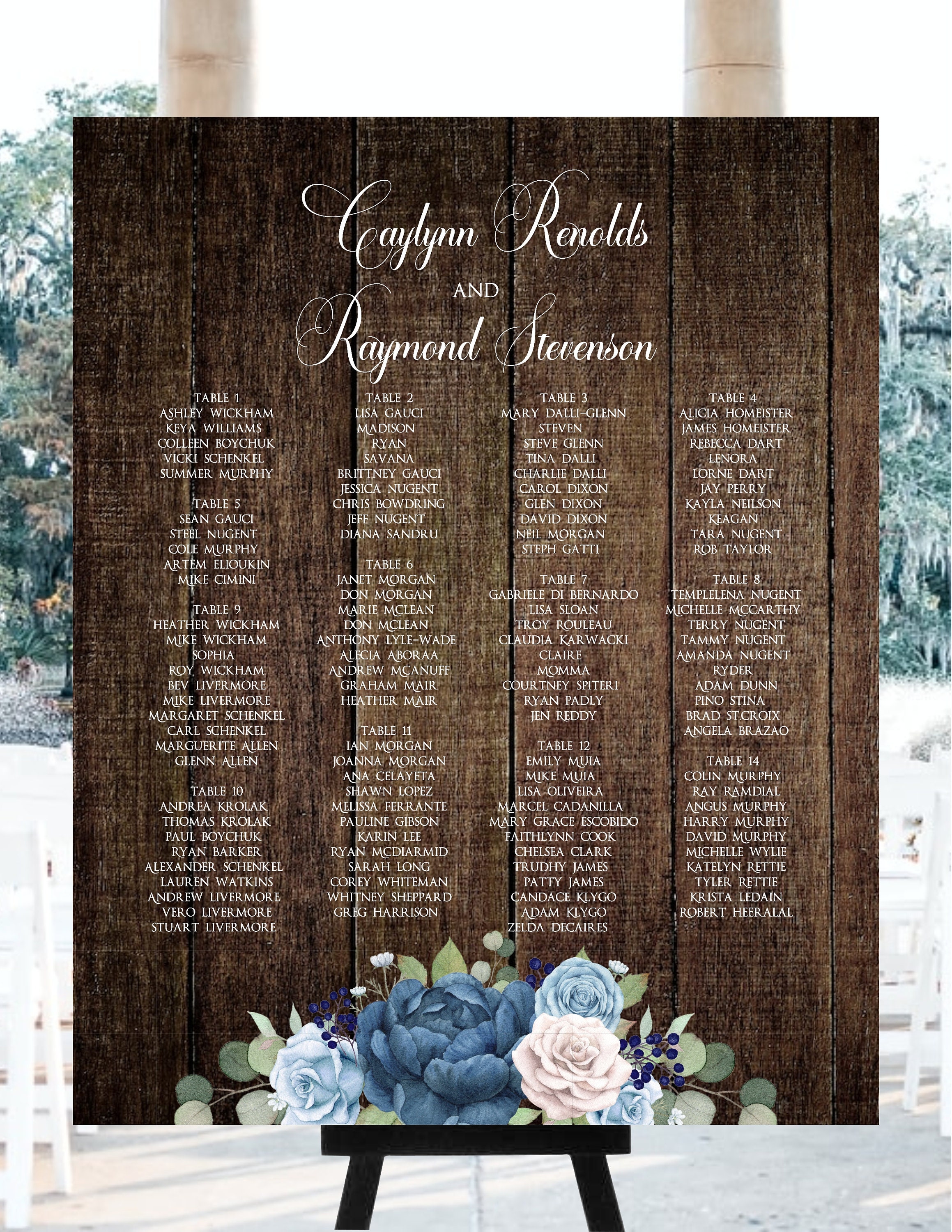 Caylynn Renolds
AND
Raymond Stevenson

TABLE 1
ASHLEY WICKHAM
KEYA WILLIAMS
COLLEEN BOYCHUK
VICKI SCHENKEL
SUMMER MURPHY

TABLE 5
SEAN GAUCI
STEEL NUGENT
COLE MURPHY
ARTEM ELIOUKIN
MIKE CIMINI

TABLE 9
HEATHER WICKHAM
MIKE WICKHAM
SOPHIA
ROY WICKHAM
BEV LIVERMORE
MIKE LIVERMORE
MARGARET SCHENKEL
CARL SCHENKEL
MARGUERITE ALLEN
GLENN ALLEN

TABLE 10
ANDREA KROLAK
THOMAS KROLAK
PAUL BOYCHUK
RYAN BARKER
ALEXANDER SCHENKEL
LAUREN WATKINS
ANDREW LIVERMORE
VERO LIVERMORE
STUART LIVERMORE

TABLE 2
LISA GAUCI
MADISON
RYAN
SAVANA
BRITTNEY GAUCI
JESSICA NUGENT
CHRIS BOWDRING
JEFF NUGENT
DIANA SANDRU

TABLE 6
JANET MORGAN
DON MORGAN
MARIE MCLEAN
DON MCLEAN
ANTHONY LYLE-WADE
ALECIA ABORAA
ANDREW MCANUFF
GRAHAM MAIR
HEATHER MAIR

TABLE 11
IAN MORGAN
JOANNA MORGAN
ANA CELAYETA
SHAWN LOPEZ
MELISSA FERRANTE
PAULINE GIBSON
KARIN LEE
RYAN MCDIARMID
SARAH LONG
COREY WHITEMAN
WHITNEY SHEPPARD
GREG HARRISON

TABLE 3
MARY DALLI-GLENN
STEVEN
STEVE GLENN
TINA DALLI
CHARLIE DALLI
CAROL DIXON
GLEN DIXON
DAVID DIXON
NEIL MORGAN
STEPH GATTI

TABLE 7
GABRIELE DI BERNARDO
LISA SLOAN
TROY ROULEAU
CLAUDIA KARWACKI
CLAIRE
MOMMA
COURTNEY SPITERI
RYAN PADLY
JEN REDDY

TABLE 12
EMILY MUIA
MIKE MUIA
LISA OLIVEIRA
MARCEL CADANILLA
MARY GRACE ESCOBIDO
FAITHLYNN COOK
CHELSEA CLARK
TRUDHY JAMES
PATTY JAMES
CANDACE KLYGO
ADAM KLYGO
ZELDA DECAIRES

TABLE 4
ALICIA HOMEISTER
JAMES HOMEISTER
REBECCA DART
LENORA
LORNE DART
JAY PERRY
KAYLA NEILSON
KEAGAN
TARA NUGENT
ROB TAYLOR

TABLE 8
TEMPLELENA NUGENT
MICHELLE MCCARTHY
TERRY NUGENT
TAMMY NUGENT
AMANDA NUGENT
RYDER
ADAM DUNN
PINO STINA
BRAD ST.CROIX
ANGELA BRAZAO

TABLE 14
COLIN MURPHY
RAY RAMDIAL
ANGUS MURPHY
HARRY MURPHY
DAVID MURPHY
MICHELLE WYLIE
KATELYN RETTIE
TYLER RETTIE
KRISTA LEDAIN
ROBERT HEERALAL